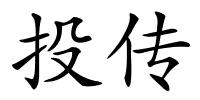 投传